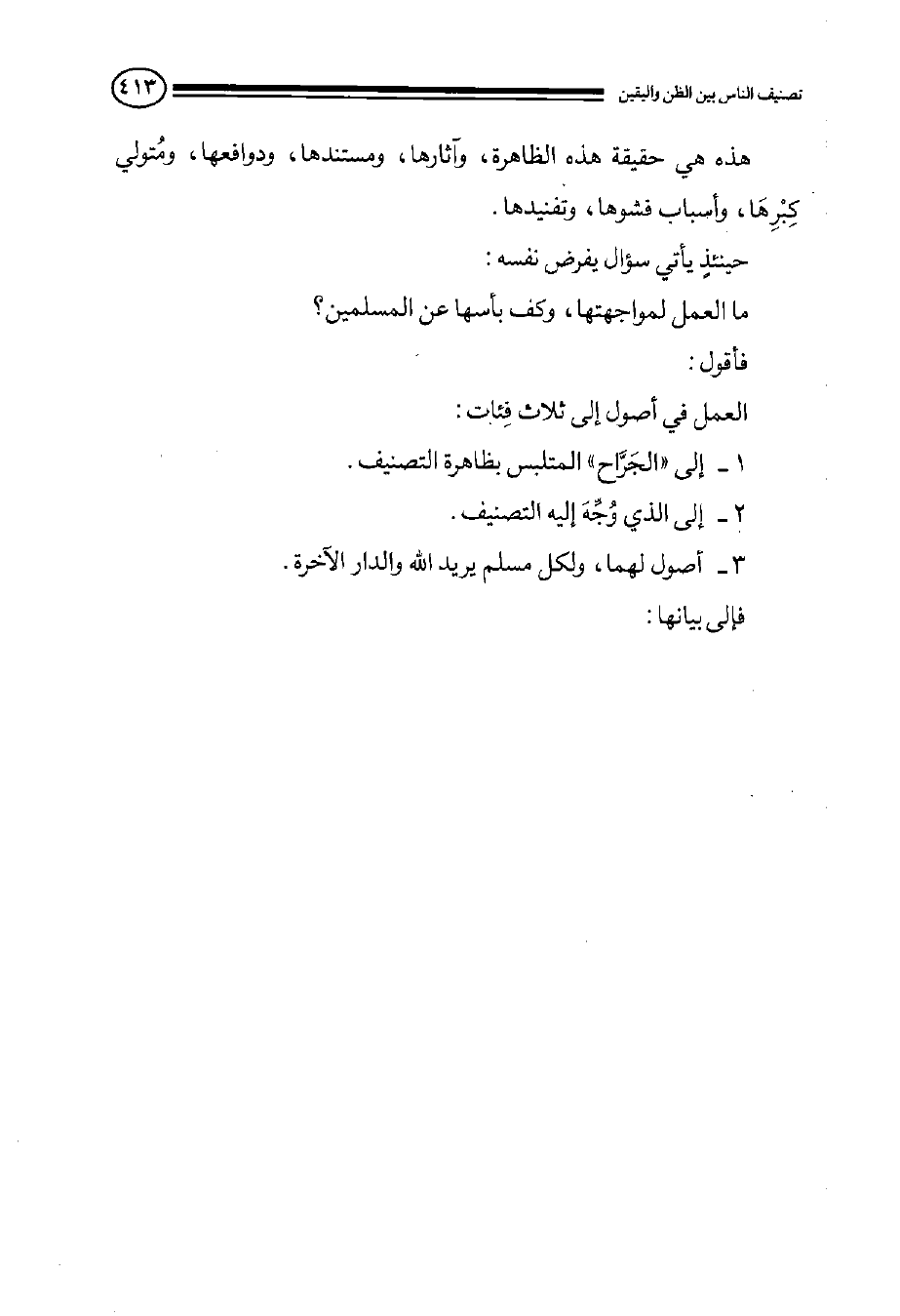 تصنيف الناس بين الظن واليقين ٤١٣

هذه هي حقيقة هذه الظاهرة، وآثارها، ومستندها، ودوافعها، ومُتولي كِبْرِهَا، وأسباب فشوها، وتفنيدها.

حينئذٍ يأتي سؤال يفرض نفسه:

ما العمل لمواجهتها، وكف بأسها عن المسلمين؟

فأقول:

العمل في أصول إلى ثلاث فِئات:

١ ـ إلى «الجَرَّاح» المتلبس بظاهرة التصنيف.

٢ ـ إلى الذي وُجِّهَ إليه التصنيف.

٣ ـ أصول لهما، ولكل مسلم يريد الله والدار الآخرة.

فإلى بيانها: